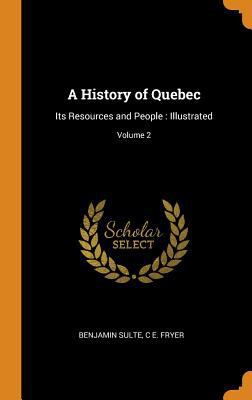 A History of Quebec

Its Resources and People : Illustrated

Volume 2

Scholar SELECT

BENJAMIN SULTE, C E. FRYER